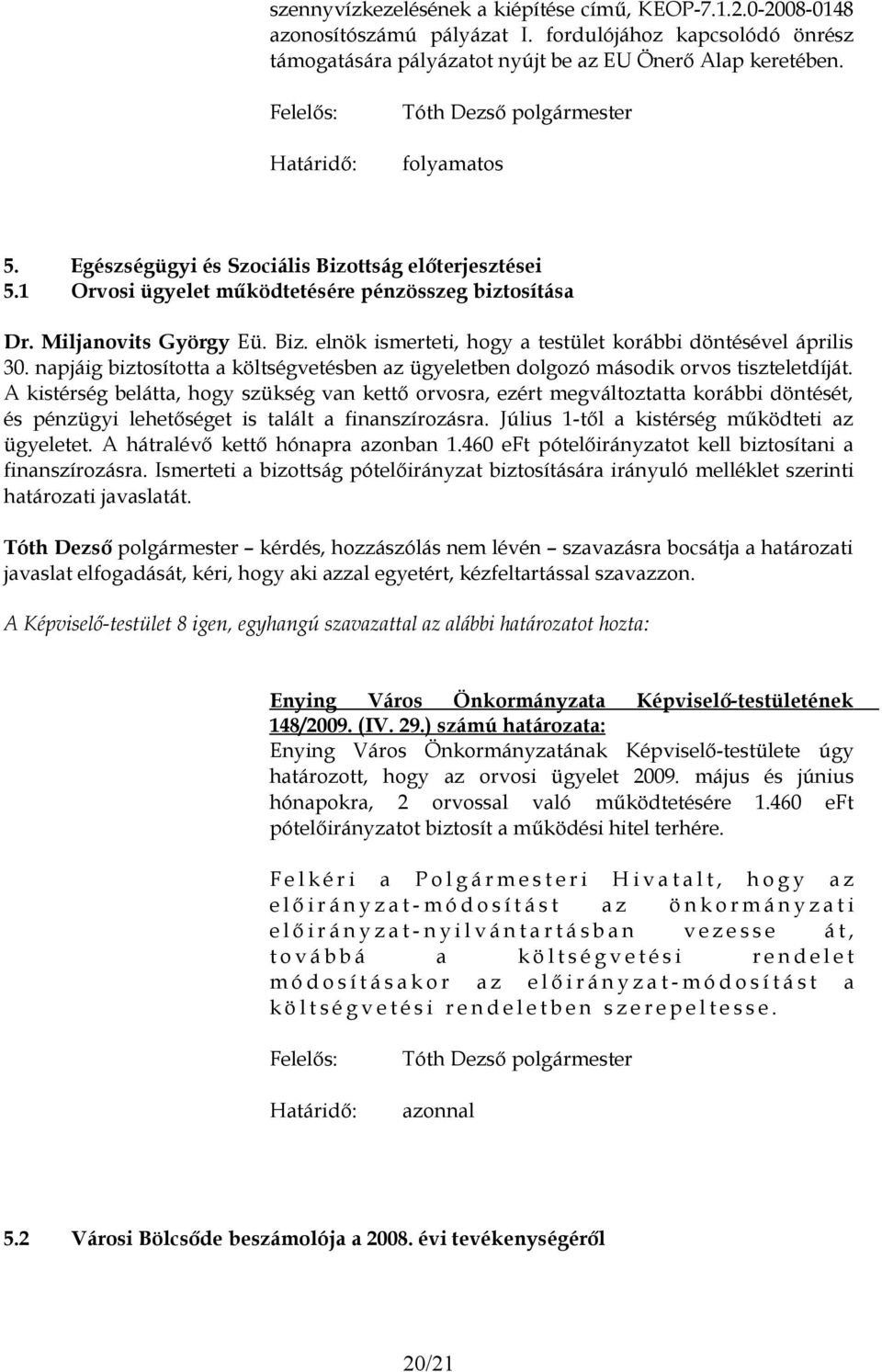 szennyvízkezelésének a kiépítése című, KEOP-7.1.2.0-2008-0148 azonosítószámú pályázat I. fordulójához kapcsolódó önrész támogatására pályázatot nyújt be az EU Önerő Alap keretében.

Felelős: Tóth Dezső polgármester

Határidő: folyamatos

5. Egészségügyi és Szociális Bizottság előterjesztései
5.1 Orvosi ügyelet működtetésére pénzösszeg biztosítása

Dr. Miljanovits György Eü. Biz. elnök ismerteti, hogy a testület korábbi döntésével április 30. napjáig biztosította a költségvetésben az ügyeletben dolgozó második orvos tiszteletdíját. A kistérség belátta, hogy szükség van kettő orvosra, ezért megváltoztatta korábbi döntését, és pénzügyi lehetőséget is talált a finanszírozásra. Július 1-től a kistérség működteti az ügyeletet. A hátralévő kettő hónapra azonban 1.460 eFt pótelőirányzatot kell biztosítani a finanszírozásra. Ismerteti a bizottság pótelőirányzat biztosítására irányuló melléklet szerinti határozati javaslatát.

Tóth Dezső polgármester – kérdés, hozzászólás nem lévén – szavazásra bocsátja a határozati javaslat elfogadását, kéri, hogy aki azzal egyetért, kézfeltartással szavazzon.

A Képviselő-testület 8 igen, egyhangú szavazattal az alábbi határozatot hozta:

Enying Város Önkormányzata Képviselő-testületének 148/2009. (IV. 29.) számú határozata:
Enying Város Önkormányzatának Képviselő-testülete úgy határozott, hogy az orvosi ügyelet 2009. május és június hónapokra, 2 orvossal való működtetésére 1.460 eFt pótelőirányzatot biztosít a működési hitel terhére.

Felkéri a Polgármesteri Hivatalt, hogy az előirányzat-módosítást az önkormányzati előirányzat-nyilvántartásban vezesse át, továbbá a költségvetési rendelet módosításakor az előirányzat-módosítást a költségvetési rendeletben szerepeltesse.

Felelős: Tóth Dezső polgármester

Határidő: azonnal

5.2 Városi Bölcsőde beszámolója a 2008. évi tevékenységéről

20/21